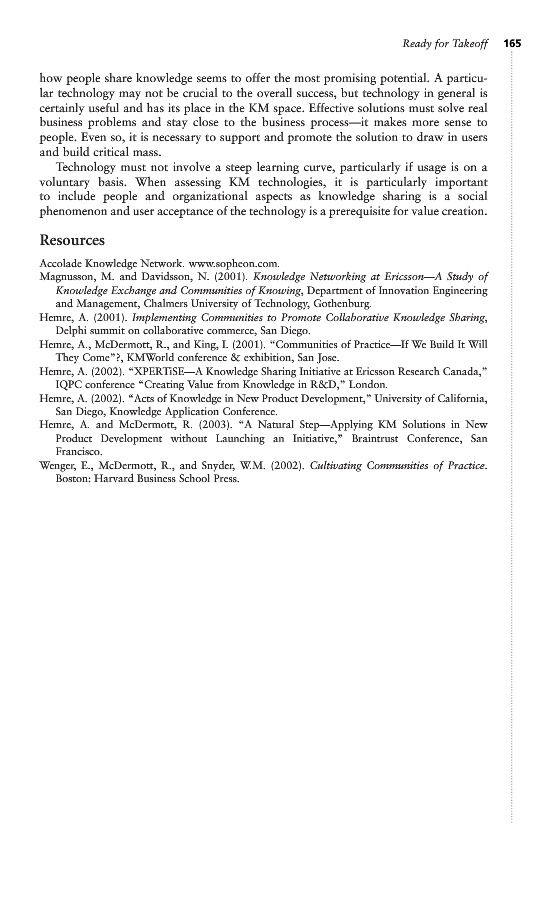 Ready for Takeoff 165

how people share knowledge seems to offer the most promising potential. A particular technology may not be crucial to the overall success, but technology in general is certainly useful and has its place in the KM space. Effective solutions must solve real business problems and stay close to the business process—it makes more sense to people. Even so, it is necessary to support and promote the solution to draw in users and build critical mass.

Technology must not involve a steep learning curve, particularly if usage is on a voluntary basis. When assessing KM technologies, it is particularly important to include people and organizational aspects as knowledge sharing is a social phenomenon and user acceptance of the technology is a prerequisite for value creation.

Resources

Accolade Knowledge Network. www.sopheon.com.
Magnusson, M. and Davidsson, N. (2001). Knowledge Networking at Ericsson—A Study of Knowledge Exchange and Communities of Knowing, Department of Innovation Engineering and Management, Chalmers University of Technology, Gothenburg.
Hemre, A. (2001). Implementing Communities to Promote Collaborative Knowledge Sharing, Delphi summit on collaborative commerce, San Diego.
Hemre, A., McDermott, R., and King, I. (2001). "Communities of Practice—If We Build It Will They Come"?, KMWorld conference & exhibition, San Jose.
Hemre, A. (2002). "XPERTiSE—A Knowledge Sharing Initiative at Ericsson Research Canada," IQPC conference "Creating Value from Knowledge in R&D," London.
Hemre, A. (2002). "Acts of Knowledge in New Product Development," University of California, San Diego, Knowledge Application Conference.
Hemre, A. and McDermott, R. (2003). "A Natural Step—Applying KM Solutions in New Product Development without Launching an Initiative," Braintrust Conference, San Francisco.
Wenger, E., McDermott, R., and Snyder, W.M. (2002). Cultivating Communities of Practice. Boston: Harvard Business School Press.